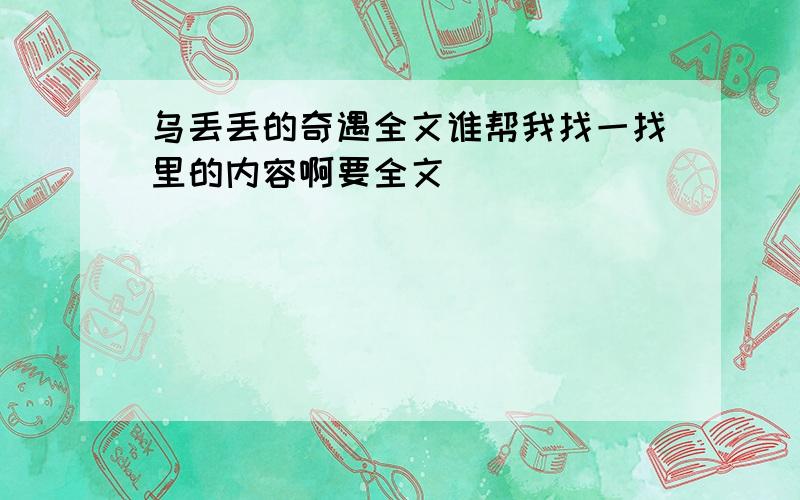 乌丢丢的奇遇全文谁帮我找一找里的内容啊要全文

ABC

Back to School